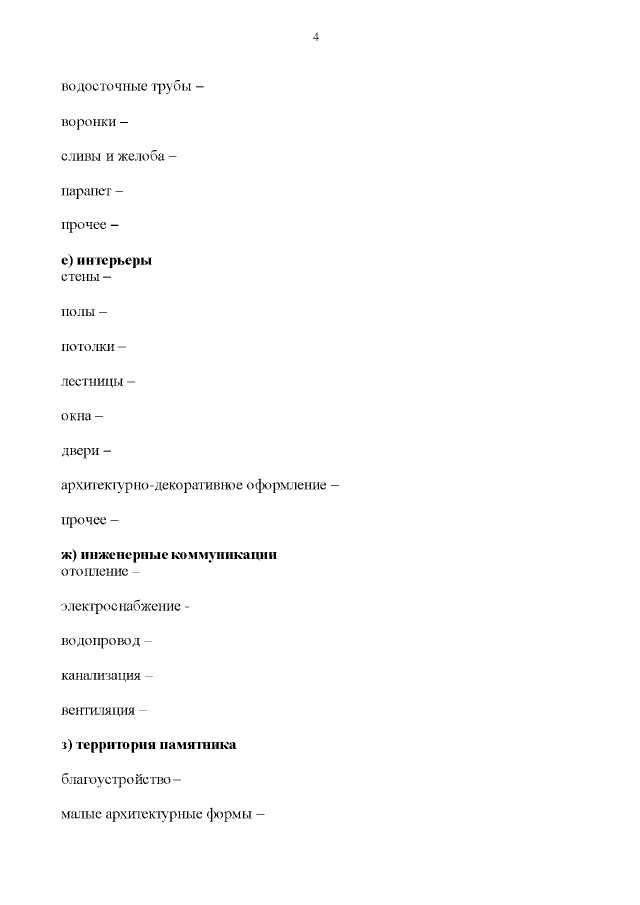 4

водосточные трубы –

воронки –

сливы и желоба –

парапет –

прочее –

е) интерьеры
стены –

полы –

потолки –

лестницы –

окна –

двери –

архитектурно-декоративное оформление –

прочее –

ж) инженерные коммуникации
отопление –

электроснабжение -

водопровод –

канализация –

вентиляция –

з) территория памятника

благоустройство –

малые архитектурные формы –